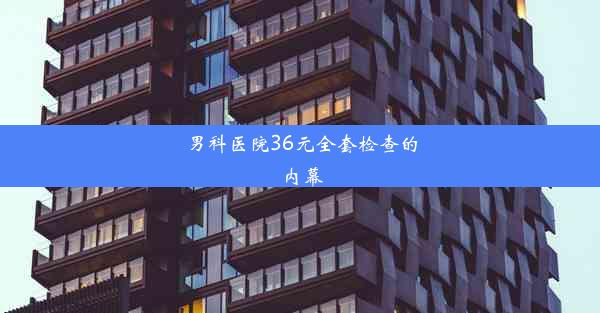 男科医院36元全套检查的内幕